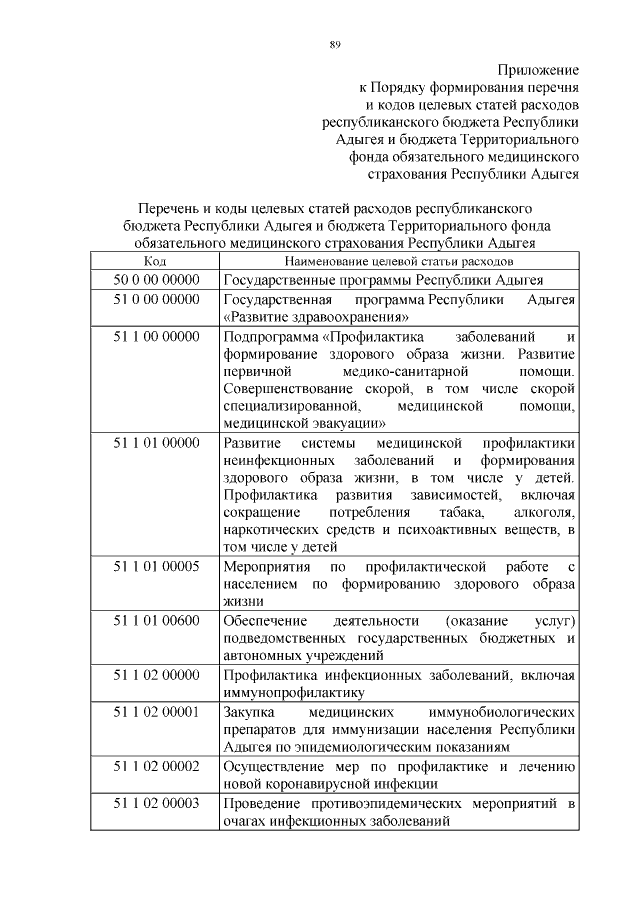 89

Приложение
к Порядку формирования перечня
и кодов целевых статей расходов
республиканского бюджета Республики
Адыгея и бюджета Территориального
фонда обязательного медицинского
страхования Республики Адыгея

Перечень и коды целевых статей расходов республиканского бюджета Республики Адыгея и бюджета Территориального фонда обязательного медицинского страхования Республики Адыгея

| Код | Наименование целевой статьи расходов |
|---|---|
| 50 0 00 00000 | Государственные программы Республики Адыгея |
| 51 0 00 00000 | Государственная программа Республики Адыгея «Развитие здравоохранения» |
| 51 1 00 00000 | Подпрограмма «Профилактика заболеваний и формирование здорового образа жизни. Развитие первичной медико-санитарной помощи. Совершенствование скорой, в том числе скорой специализированной, медицинской помощи, медицинской эвакуации» |
| 51 1 01 00000 | Развитие системы медицинской профилактики неинфекционных заболеваний и формирования здорового образа жизни, в том числе у детей. Профилактика развития зависимостей, включая сокращение потребления табака, алкоголя, наркотических средств и психоактивных веществ, в том числе у детей |
| 51 1 01 00005 | Мероприятия по профилактической работе с населением по формированию здорового образа жизни |
| 51 1 01 00600 | Обеспечение деятельности (оказание услуг) подведомственных государственных бюджетных и автономных учреждений |
| 51 1 02 00000 | Профилактика инфекционных заболеваний, включая иммунопрофилактику |
| 51 1 02 00001 | Закупка медицинских иммунобиологических препаратов для иммунизации населения Республики Адыгея по эпидемиологическим показаниям |
| 51 1 02 00002 | Осуществление мер по профилактике и лечению новой коронавирусной инфекции |
| 51 1 02 00003 | Проведение противоэпидемических мероприятий в очагах инфекционных заболеваний |